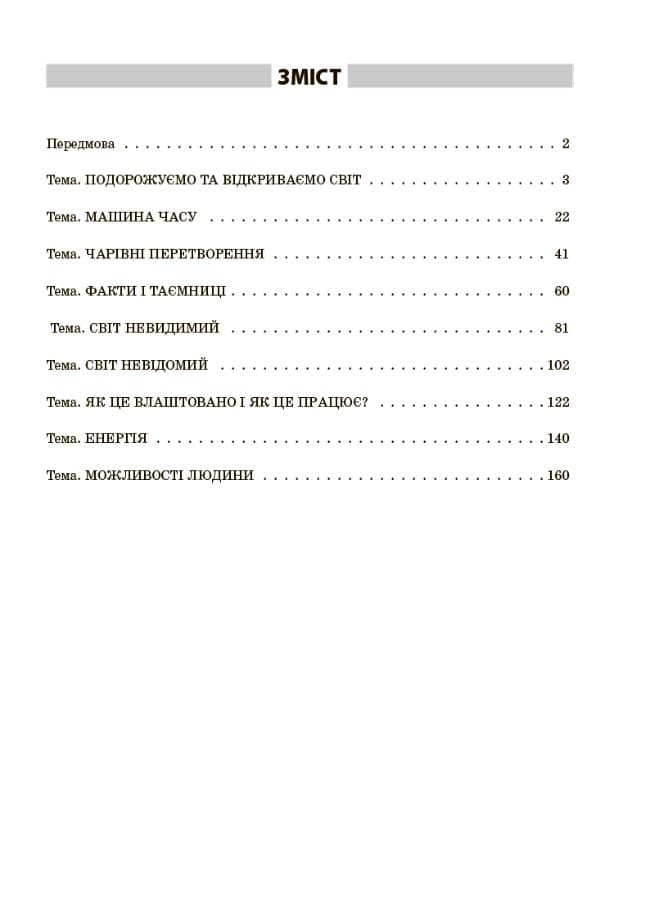 ЗМІСТ

Передмова 2

Тема. ПОДОРОЖУЄМО ТА ВІДКРИВАЄМО СВІТ 3

Тема. МАШИНА ЧАСУ 22

Тема. ЧАРІВНІ ПЕРЕТВОРЕННЯ 41

Тема. ФАКТИ І ТАЄМНИЦІ 60

Тема. СВІТ НЕВИДИМИЙ 81

Тема. СВІТ НЕВІДОМИЙ 102

Тема. ЯК ЦЕ ВЛАШТОВАНО І ЯК ЦЕ ПРАЦЮЄ? 122

Тема. ЕНЕРГІЯ 140

Тема. МОЖЛИВОСТІ ЛЮДИНИ 160